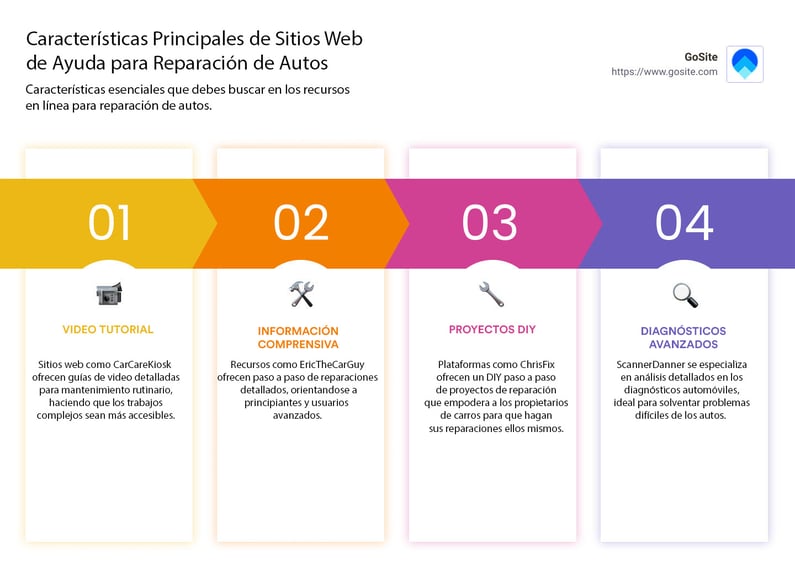 Características Principales de Sitios Web de Ayuda para Reparación de Autos

Características esenciales que debes buscar en los recursos en línea para reparación de autos.

GoSite
https://www.gosite.com

01

VIDEO TUTORIAL

Sitios web como CarCareKiosk ofrecen guías de video detalladas para mantenimiento rutinario, haciendo que los trabajos complejos sean más accesibles.

02

INFORMACIÓN COMPRENSIVA

Recursos como EricTheCarGuy ofrecen paso a paso de reparaciones detallados, orientandose a principiantes y usuarios avanzados.

03

PROYECTOS DIY

Plataformas como ChrisFix ofrecen un DIY paso a paso de proyectos de reparación que empodera a los propietarios de carros para que hagan sus reparaciones ellos mismos.

04

DIAGNÓSTICOS AVANZADOS

ScannerDanner se especializa en análisis detallados en los diagnósticos automóviles, ideal para solventar problemas difíciles de los autos.